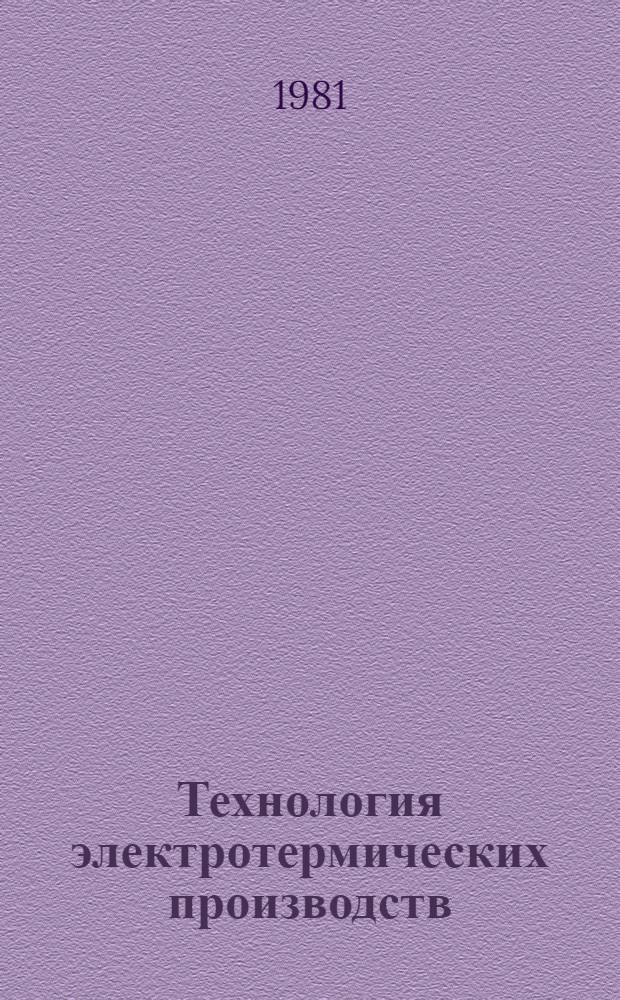 1981

Технология электротермических производств